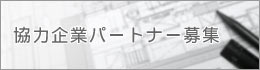 協力企業パートナー募集